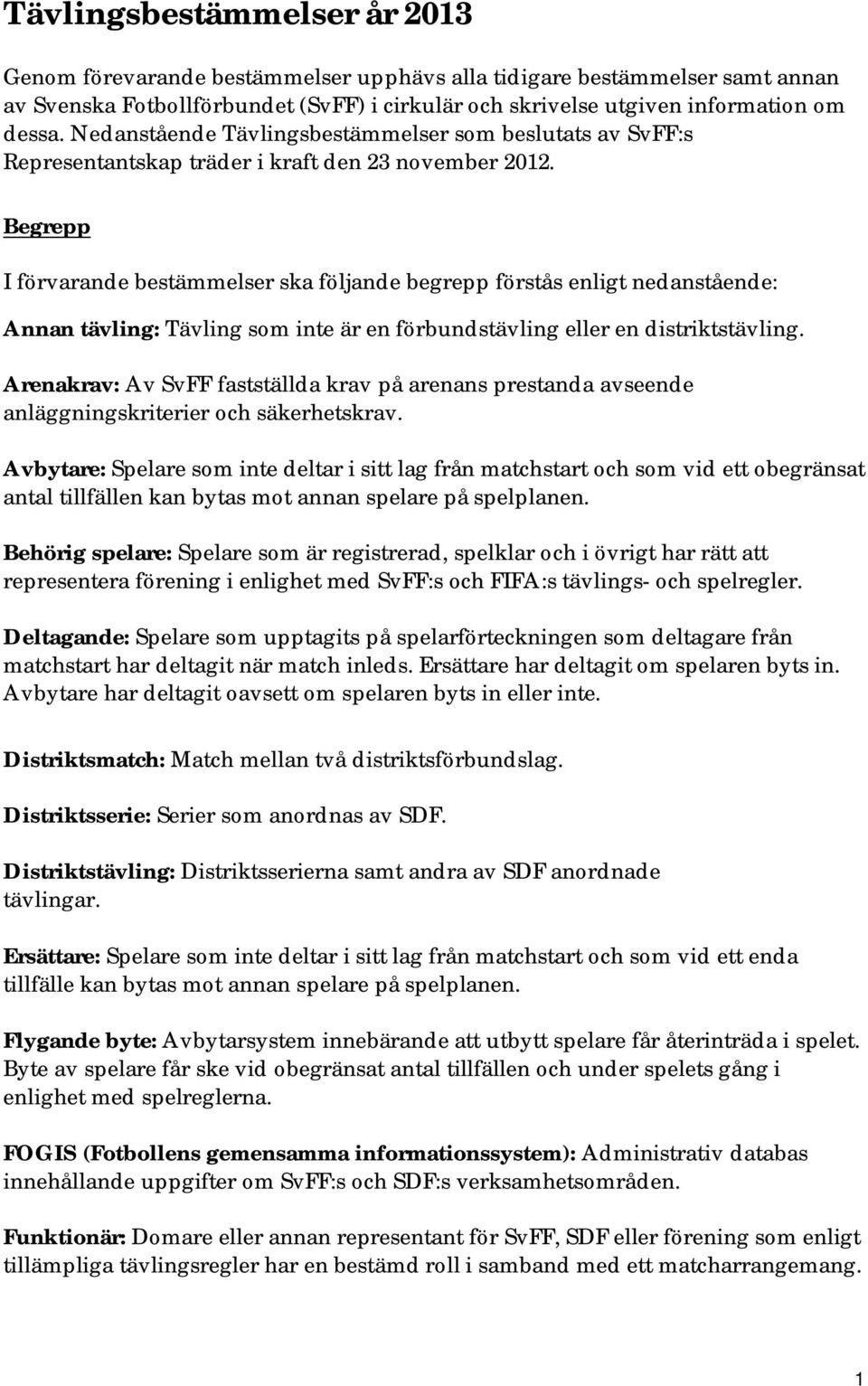 Tävlingsbestämmelser år 2013

Genom förevarande bestämmelser upphävs alla tidigare bestämmelser samt annan av Svenska Fotbollförbundet (SvFF) i cirkulär och skrivelse utgiven information om dessa. Nedanstående Tävlingsbestämmelser som beslutats av SvFF:s Representantskap träder i kraft den 23 november 2012.

Begrepp

I förvarande bestämmelser ska följande begrepp förstås enligt nedanstående:

Annan tävling: Tävling som inte är en förbundstävling eller en distriktstävling.

Arenakrav: Av SvFF fastställda krav på arenans prestanda avseende anläggningskriterier och säkerhetskrav.

Avbytare: Spelare som inte deltar i sitt lag från matchstart och som vid ett obegränsat antal tillfällen kan bytas mot annan spelare på spelplanen.

Behörig spelare: Spelare som är registrerad, spelklar och i övrigt har rätt att representera förening i enlighet med SvFF:s och FIFA:s tävlings- och spelregler.

Deltagande: Spelare som upptagits på spelarförteckningen som deltagare från matchstart har deltagit när match inleds. Ersättare har deltagit om spelaren byts in. Avbytare har deltagit oavsett om spelaren byts in eller inte.

Distriktsmatch: Match mellan två distriktsförbundslag.

Distriktsserie: Serier som anordnas av SDF.

Distriktstävling: Distriktsserierna samt andra av SDF anordnade tävlingar.

Ersättare: Spelare som inte deltar i sitt lag från matchstart och som vid ett enda tillfälle kan bytas mot annan spelare på spelplanen.

Flygande byte: Avbytarsystem innebärande att utbytt spelare får återinträda i spelet. Byte av spelare får ske vid obegränsat antal tillfällen och under spelets gång i enlighet med spelreglerna.

FOGIS (Fotbollens gemensamma informationssystem): Administrativ databas innehållande uppgifter om SvFF:s och SDF:s verksamhetsområden.

Funktionär: Domare eller annan representant för SvFF, SDF eller förening som enligt tillämpliga tävlingsregler har en bestämd roll i samband med ett matcharrangemang.

1